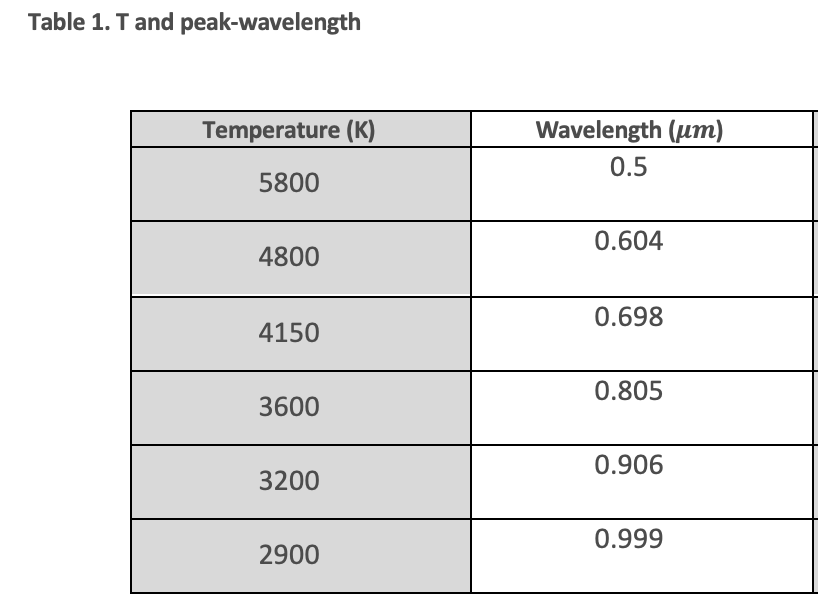 Table 1. T and peak-wavelength

| Temperature (K) | Wavelength ($\mu m$) |
|---|---|
| 5800 | 0.5 |
| 4800 | 0.604 |
| 4150 | 0.698 |
| 3600 | 0.805 |
| 3200 | 0.906 |
| 2900 | 0.999 |